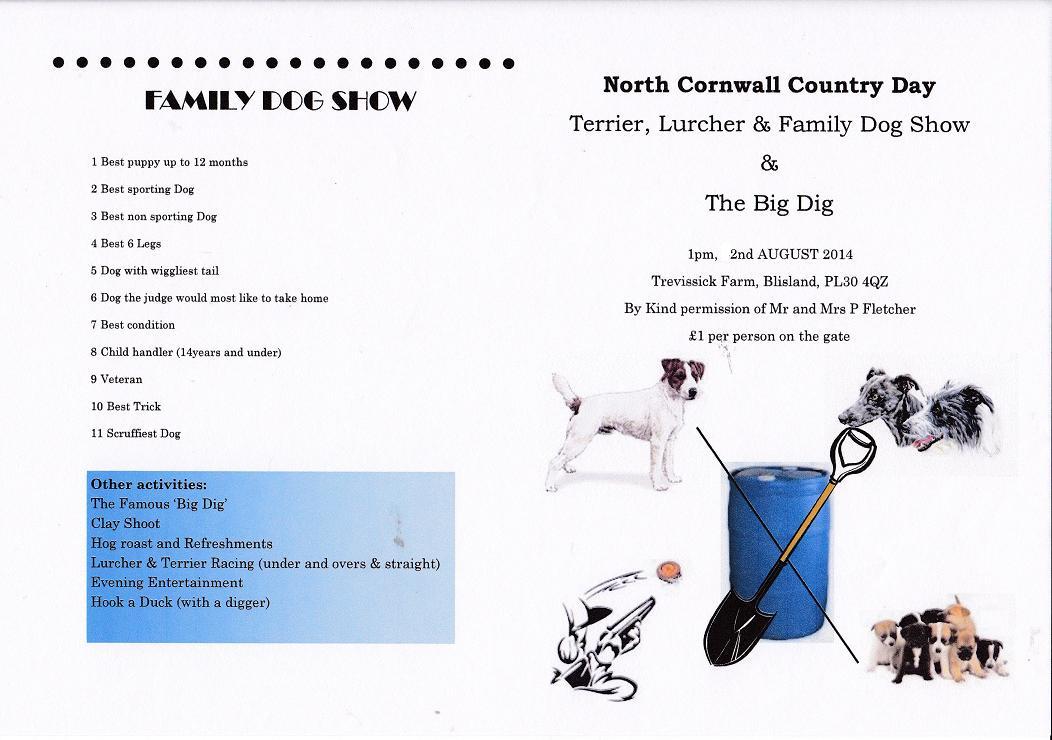 FAMILY DOG SHOW

1 Best puppy up to 12 months

2 Best sporting Dog

3 Best non sporting Dog

4 Best 6 Legs

5 Dog with wiggliest tail

6 Dog the judge would most like to take home

7 Best condition

8 Child handler (14years and under)

9 Veteran

10 Best Trick

11 Scruffiest Dog

Other activities:
The Famous 'Big Dig'
Clay Shoot
Hog roast and Refreshments
Lurcher & Terrier Racing (under and overs & straight)
Evening Entertainment
Hook a Duck (with a digger)

North Cornwall Country Day

Terrier, Lurcher & Family Dog Show

&

The Big Dig

1pm, 2nd AUGUST 2014

Trevissick Farm, Blisland, PL30 4QZ

By Kind permission of Mr and Mrs P Fletcher

£1 per person on the gate